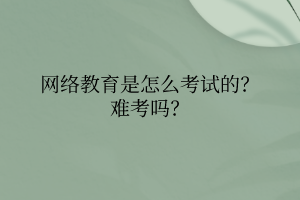 网络教育是怎么考试的？
难考吗？